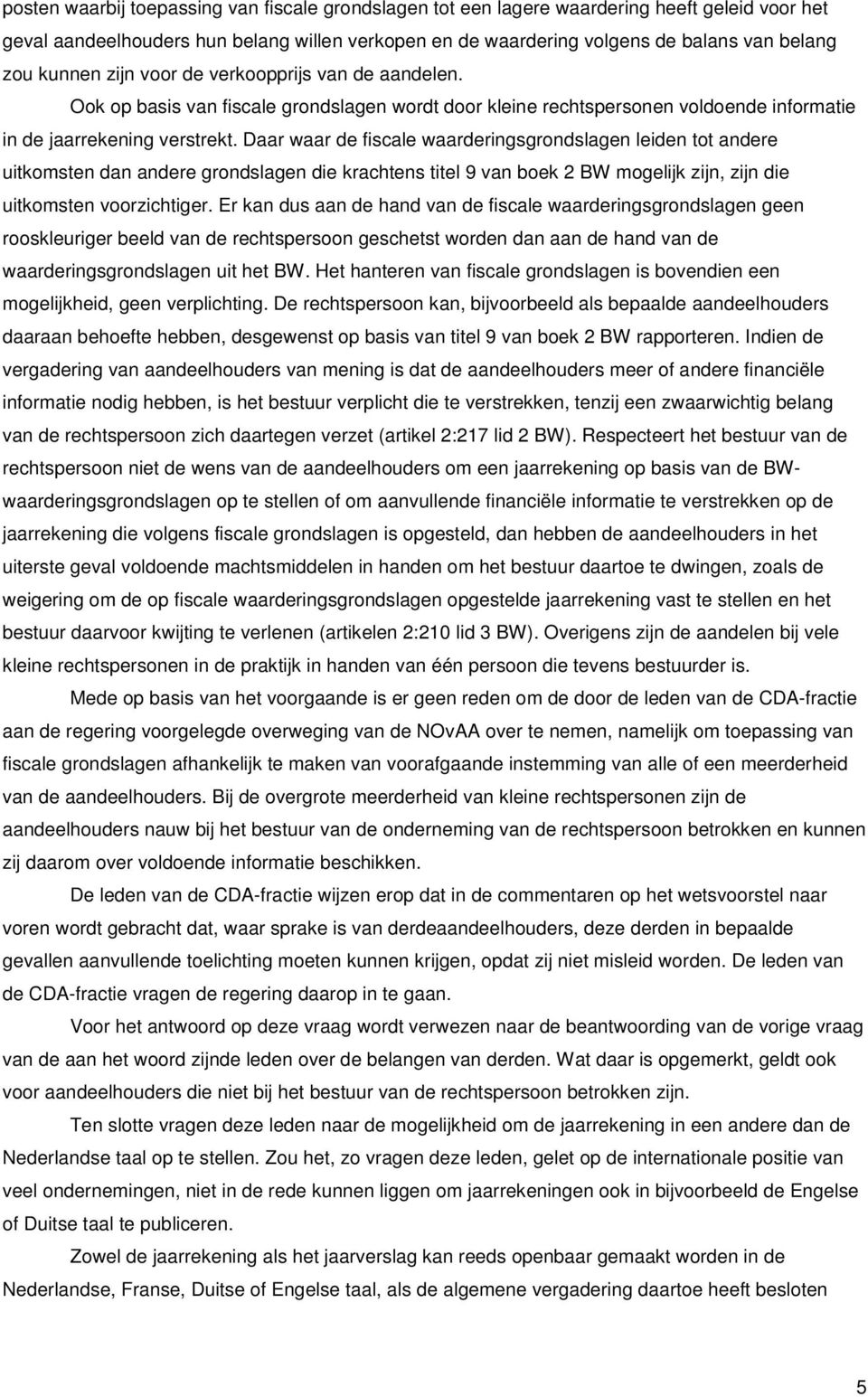 posten waarbij toepassing van fiscale grondslagen tot een lagere waardering heeft geleid voor het geval aandeelhouders hun belang willen verkopen en de waardering volgens de balans van belang zou kunnen zijn voor de verkoopprijs van de aandelen.

Ook op basis van fiscale grondslagen wordt door kleine rechtspersonen voldoende informatie in de jaarrekening verstrekt. Daar waar de fiscale waarderingsgrondslagen leiden tot andere uitkomsten dan andere grondslagen die krachtens titel 9 van boek 2 BW mogelijk zijn, zijn die uitkomsten voorzichtiger. Er kan dus aan de hand van de fiscale waarderingsgrondslagen geen rooskleuriger beeld van de rechtspersoon geschetst worden dan aan de hand van de waarderingsgrondslagen uit het BW. Het hanteren van fiscale grondslagen is bovendien een mogelijkheid, geen verplichting. De rechtspersoon kan, bijvoorbeeld als bepaalde aandeelhouders daaraan behoefte hebben, desgewenst op basis van titel 9 van boek 2 BW rapporteren. Indien de vergadering van aandeelhouders van mening is dat de aandeelhouders meer of andere financiële informatie nodig hebben, is het bestuur verplicht die te verstrekken, tenzij een zwaarwichtig belang van de rechtspersoon zich daartegen verzet (artikel 2:217 lid 2 BW). Respecteert het bestuur van de rechtspersoon niet de wens van de aandeelhouders om een jaarrekening op basis van de BW-waarderingsgrondslagen op te stellen of om aanvullende financiële informatie te verstrekken op de jaarrekening die volgens fiscale grondslagen is opgesteld, dan hebben de aandeelhouders in het uiterste geval voldoende machtsmiddelen in handen om het bestuur daartoe te dwingen, zoals de weigering om de op fiscale waarderingsgrondslagen opgestelde jaarrekening vast te stellen en het bestuur daarvoor kwijting te verlenen (artikelen 2:210 lid 3 BW). Overigens zijn de aandelen bij vele kleine rechtspersonen in de praktijk in handen van één persoon die tevens bestuurder is.

Mede op basis van het voorgaande is er geen reden om de door de leden van de CDA-fractie aan de regering voorgelegde overweging van de NOvAA over te nemen, namelijk om toepassing van fiscale grondslagen afhankelijk te maken van voorafgaande instemming van alle of een meerderheid van de aandeelhouders. Bij de overgrote meerderheid van kleine rechtspersonen zijn de aandeelhouders nauw bij het bestuur van de onderneming van de rechtspersoon betrokken en kunnen zij daarom over voldoende informatie beschikken.

De leden van de CDA-fractie wijzen erop dat in de commentaren op het wetsvoorstel naar voren wordt gebracht dat, waar sprake is van derdeaandeelhouders, deze derden in bepaalde gevallen aanvullende toelichting moeten kunnen krijgen, opdat zij niet misleid worden. De leden van de CDA-fractie vragen de regering daarop in te gaan.

Voor het antwoord op deze vraag wordt verwezen naar de beantwoording van de vorige vraag van de aan het woord zijnde leden over de belangen van derden. Wat daar is opgemerkt, geldt ook voor aandeelhouders die niet bij het bestuur van de rechtspersoon betrokken zijn.

Ten slotte vragen deze leden naar de mogelijkheid om de jaarrekening in een andere dan de Nederlandse taal op te stellen. Zou het, zo vragen deze leden, gelet op de internationale positie van veel ondernemingen, niet in de rede kunnen liggen om jaarrekeningen ook in bijvoorbeeld de Engelse of Duitse taal te publiceren.

Zowel de jaarrekening als het jaarverslag kan reeds openbaar gemaakt worden in de Nederlandse, Franse, Duitse of Engelse taal, als de algemene vergadering daartoe heeft besloten

5